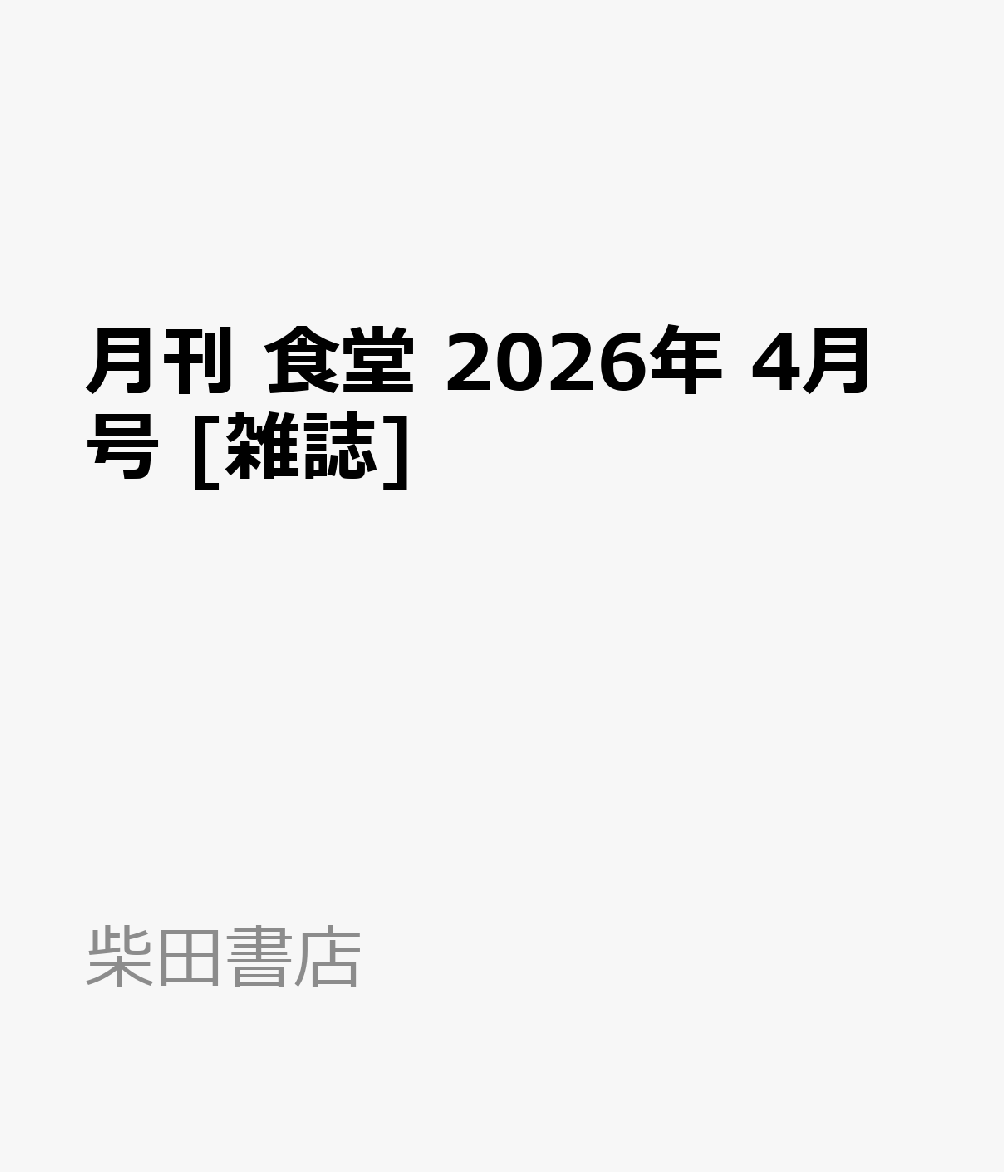 月刊 食堂 2026年 4月号 [雑誌]

柴田書店